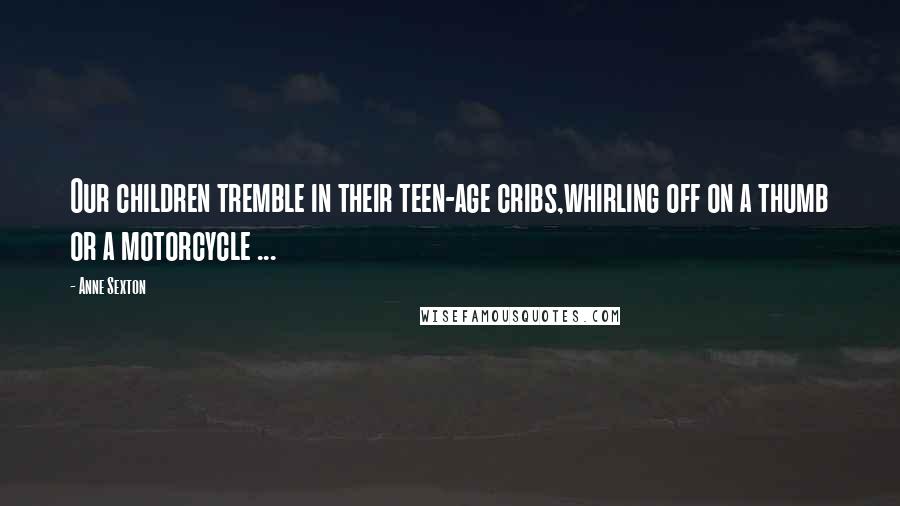 Our children tremble in their teen-age cribs,whirling off on a thumb or a motorcycle ...

- Anne Sexton

WISEFAMOUSQUOTES.COM